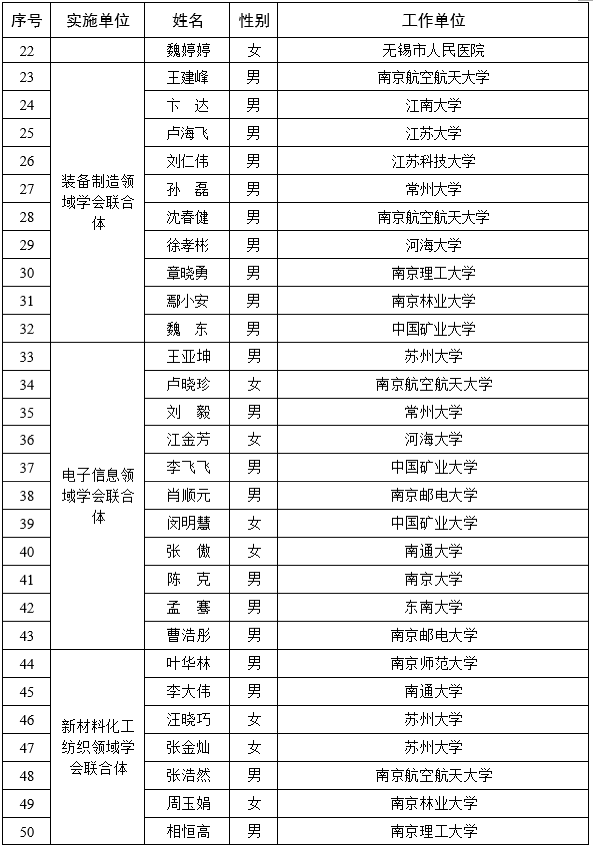 | 序号 | 实施单位 | 姓名 | 性别 | 工作单位 |
|---|---|---|---|---|
| 22 | | 魏婷婷 | 女 | 无锡市人民医院 |
| 23 | 装备制造领域学会联合体 | 王建峰 | 男 | 南京航空航天大学 |
| 24 | | 卞 达 | 男 | 江南大学 |
| 25 | | 卢海飞 | 男 | 江苏大学 |
| 26 | | 刘仁伟 | 男 | 江苏科技大学 |
| 27 | | 孙 磊 | 男 | 常州大学 |
| 28 | | 沈春健 | 男 | 南京航空航天大学 |
| 29 | | 徐孝彬 | 男 | 河海大学 |
| 30 | | 章晓勇 | 男 | 南京理工大学 |
| 31 | | 鄢小安 | 男 | 南京林业大学 |
| 32 | | 魏 东 | 男 | 中国矿业大学 |
| 33 | 电子信息领域学会联合体 | 王亚坤 | 男 | 苏州大学 |
| 34 | | 卢晓珍 | 女 | 南京航空航天大学 |
| 35 | | 刘 毅 | 男 | 常州大学 |
| 36 | | 江金芳 | 女 | 河海大学 |
| 37 | | 李飞飞 | 男 | 中国矿业大学 |
| 38 | | 肖顺元 | 男 | 南京邮电大学 |
| 39 | | 闵明慧 | 女 | 中国矿业大学 |
| 40 | | 张 傲 | 女 | 南通大学 |
| 41 | | 陈 克 | 男 | 南京大学 |
| 42 | | 孟 骞 | 男 | 东南大学 |
| 43 | | 曹浩彤 | 男 | 南京邮电大学 |
| 44 | 新材料化工纺织领域学会联合体 | 叶华林 | 男 | 南京师范大学 |
| 45 | | 李大伟 | 男 | 南通大学 |
| 46 | | 汪晓巧 | 女 | 苏州大学 |
| 47 | | 张金灿 | 女 | 苏州大学 |
| 48 | | 张浩然 | 男 | 南京航空航天大学 |
| 49 | | 周玉娟 | 女 | 南京林业大学 |
| 50 | | 相恒高 | 男 | 南京理工大学 |